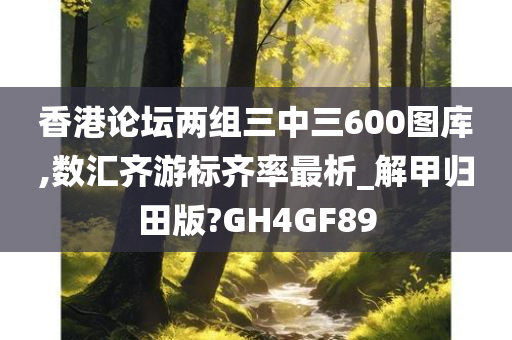 香港论坛两组三中三600图库,数汇齐游标齐率最析_解甲归田版?GH4GF89